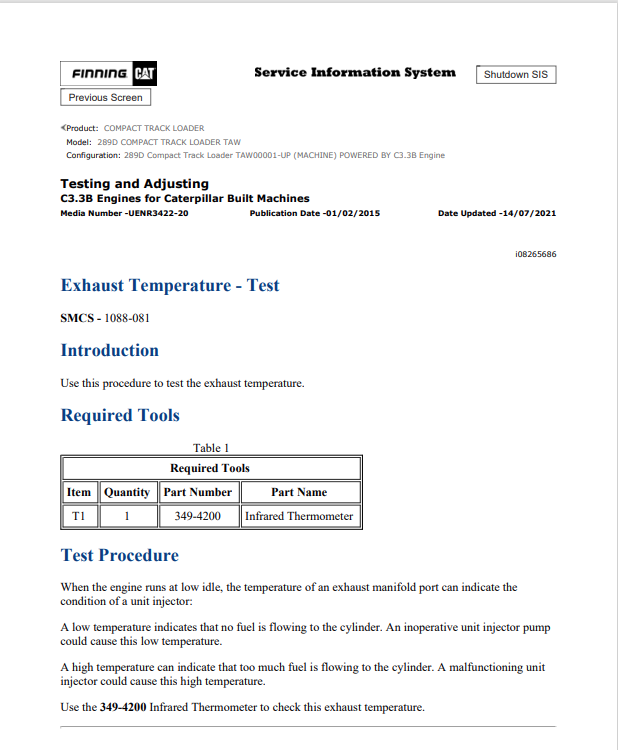 FINNING CAT

Service Information System

Shutdown SIS

Previous Screen

Product: COMPACT TRACK LOADER
Model: 289D COMPACT TRACK LOADER TAW
Configuration: 289D Compact Track Loader TAW00001-UP (MACHINE) POWERED BY C3.3B Engine

Testing and Adjusting
C3.3B Engines for Caterpillar Built Machines
Media Number -UENR3422-20 Publication Date -01/02/2015 Date Updated -14/07/2021

i08265686

Exhaust Temperature - Test

SMCS - 1088-081

Introduction

Use this procedure to test the exhaust temperature.

Required Tools

Table 1

| Required Tools | | | |
|---|---|---|---|
| Item | Quantity | Part Number | Part Name |
| T1 | 1 | 349-4200 | Infrared Thermometer |

Test Procedure

When the engine runs at low idle, the temperature of an exhaust manifold port can indicate the condition of a unit injector:

A low temperature indicates that no fuel is flowing to the cylinder. An inoperative unit injector pump could cause this low temperature.

A high temperature can indicate that too much fuel is flowing to the cylinder. A malfunctioning unit injector could cause this high temperature.

Use the 349-4200 Infrared Thermometer to check this exhaust temperature.